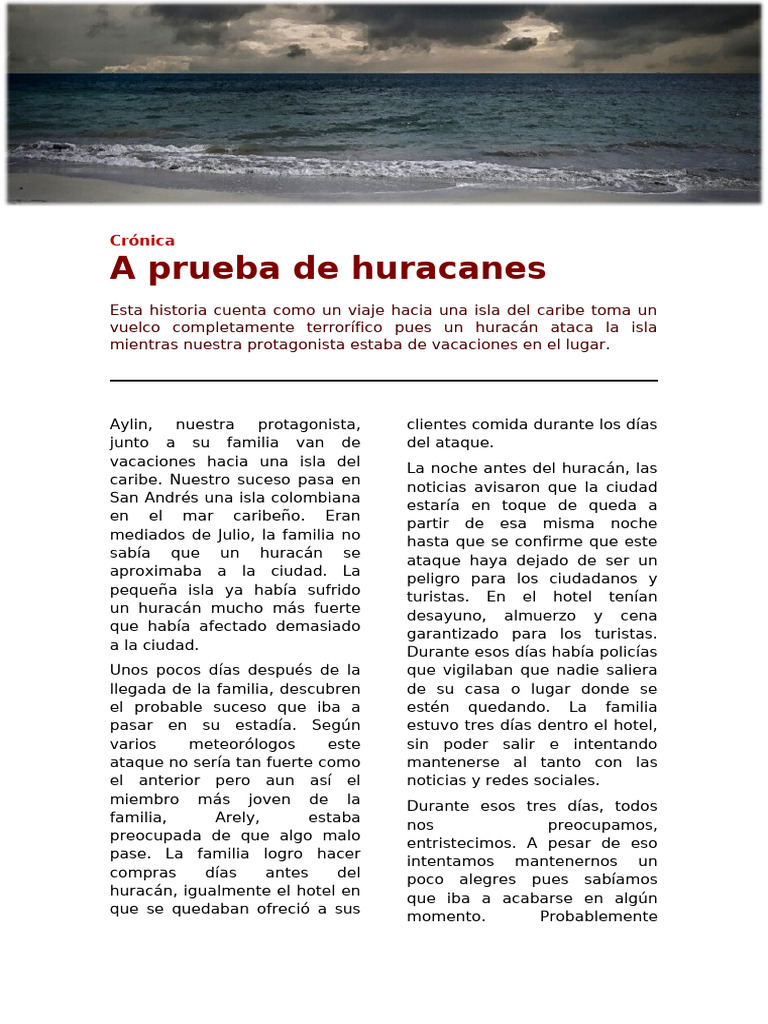 Crónica

A prueba de huracanes

Esta historia cuenta como un viaje hacia una isla del caribe toma un vuelco completamente terrorífico pues un huracán ataca la isla mientras nuestra protagonista estaba de vacaciones en el lugar.

Aylin, nuestra protagonista, junto a su familia van de vacaciones hacia una isla del caribe. Nuestro suceso pasa en San Andrés una isla colombiana en el mar caribeño. Eran mediados de Julio, la familia no sabía que un huracán se aproximaba a la ciudad. La pequeña isla ya había sufrido un huracán mucho más fuerte que había afectado demasiado a la ciudad.

Unos pocos días después de la llegada de la familia, descubren el probable suceso que iba a pasar en su estadía. Según varios meteorólogos este ataque no sería tan fuerte como el anterior pero aun así el miembro más joven de la familia, Arely, estaba preocupada de que algo malo pase. La familia logro hacer compras días antes del huracán, igualmente el hotel en que se quedaban ofreció a sus clientes comida durante los días del ataque.

La noche antes del huracán, las noticias avisaron que la ciudad estaría en toque de queda a partir de esa misma noche hasta que se confirme que este ataque haya dejado de ser un peligro para los ciudadanos y turistas. En el hotel tenían desayuno, almuerzo y cena garantizado para los turistas. Durante esos días había policías que vigilaban que nadie saliera de su casa o lugar donde se estén quedando. La familia estuvo tres días dentro el hotel, sin poder salir e intentando mantenerse al tanto con las noticias y redes sociales.

Durante esos tres días, todos nos preocupamos, entristecimos. A pesar de eso intentamos mantenernos un poco alegres pues sabíamos que iba a acabarse en algún momento. Probablemente